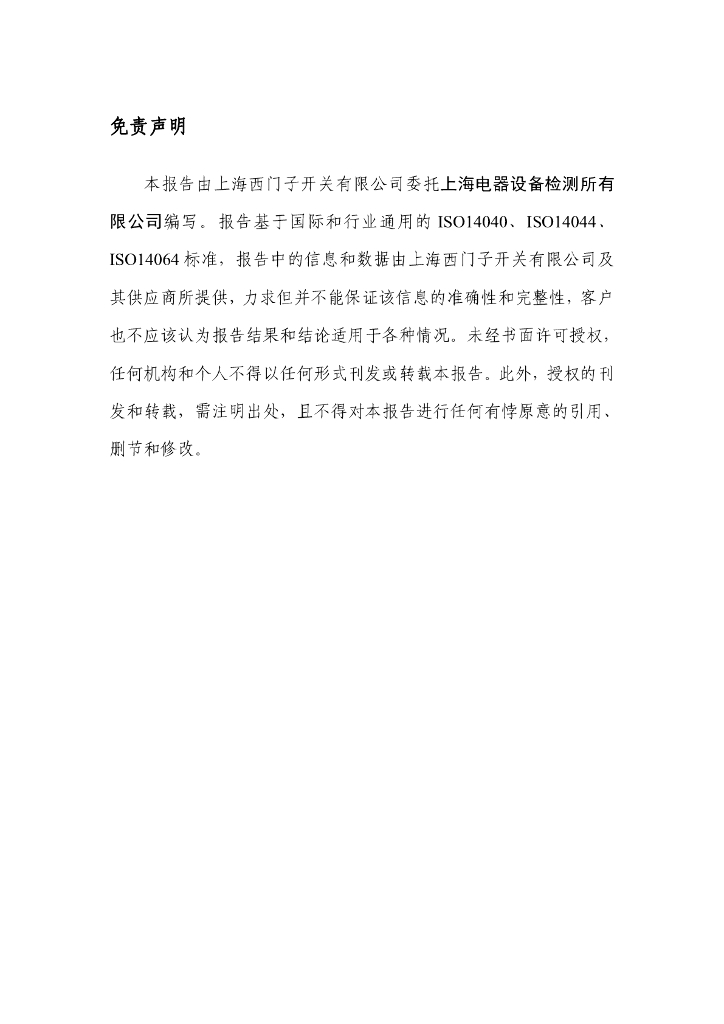 免责声明

本报告由上海西门子开关有限公司委托上海电器设备检测所有限公司编写。报告基于国际和行业通用的 ISO14040、ISO14044、ISO14064 标准，报告中的信息和数据由上海西门子开关有限公司及其供应商所提供，力求但并不能保证该信息的准确性和完整性，客户也不应该认为报告结果和结论适用于各种情况。未经书面许可授权，任何机构和个人不得以任何形式刊发或转载本报告。此外，授权的刊发和转载，需注明出处，且不得对本报告进行任何有悖原意的引用、删节和修改。